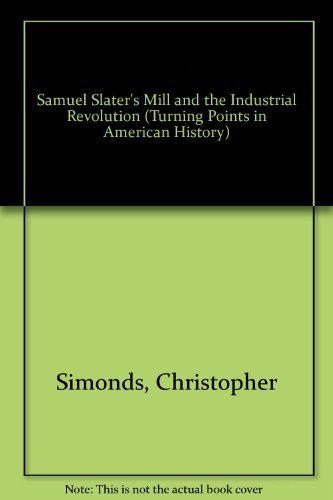 Samuel Slater's Mill and the Industrial Revolution (Turning Points in American History)

Simonds, Christopher

Note: This is not the actual book cover